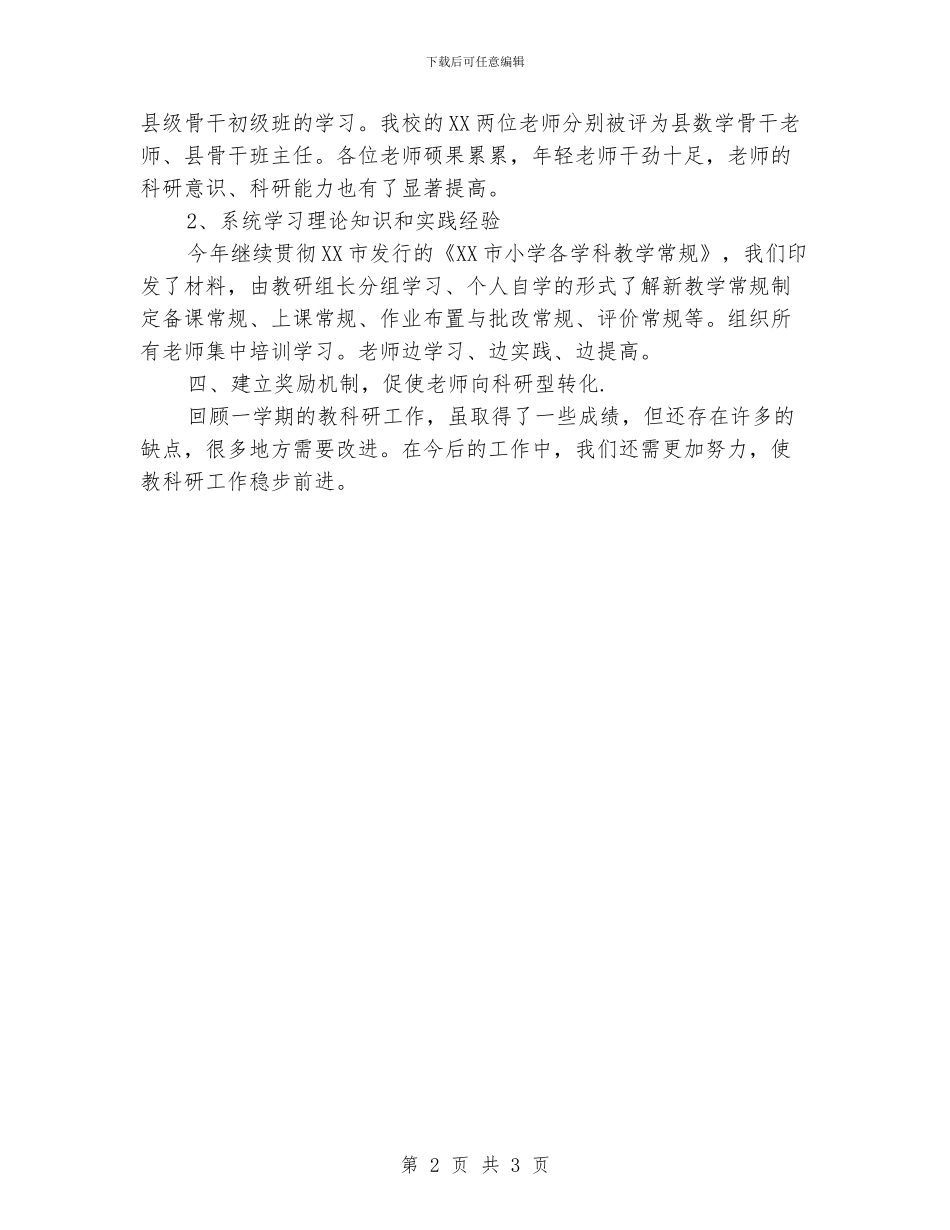 下载后可任意编辑

县级骨干初级班的学习。我校的XX两位老师分别被评为县数学骨干老师、县骨干班主任。各位老师硕果累累，年轻老师干劲十足，老师的科研意识、科研能力也有了显著提高。

2、系统学习理论知识和实践经验

今年继续贯彻XX市发行的《XX市小学各学科教学常规》，我们印发了材料，由教研组长分组学习、个人自学的形式了解新教学常规制定备课常规、上课常规、作业布置与批改常规、评价常规等。组织所有老师集中培训学习。老师边学习、边实践、边提高。

四、建立奖励机制，促使老师向科研型转化.

回顾一学期的教科研工作，虽取得了一些成绩，但还存在许多的缺点，很多地方需要改进。在今后的工作中，我们还需更加努力，使教科研工作稳步前进。

第 2 页 共 3 页